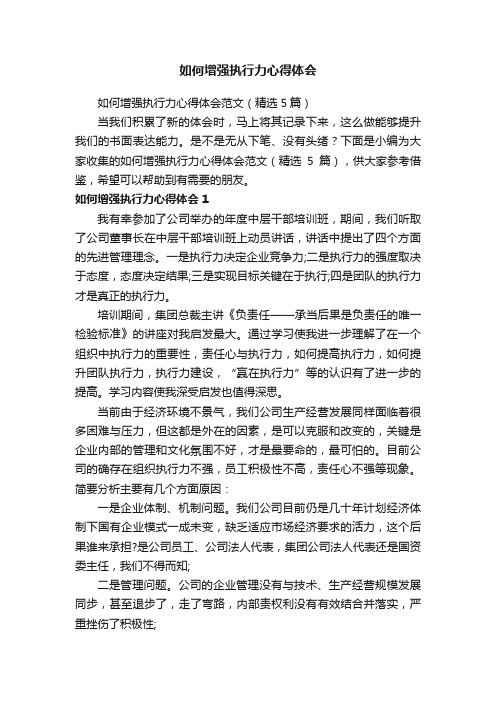 如何增强执行力心得体会

如何增强执行力心得体会范文（精选 5 篇）

当我们积累了新的体会时，马上将其记录下来，这么做能够提升我们的书面表达能力。是不是无从下笔、没有头绪？下面是小编为大家收集的如何增强执行力心得体会范文（精选 5 篇），供大家参考借鉴，希望可以帮助到有需要的朋友。

如何增强执行力心得体会 1

我有幸参加了公司举办的年度中层干部培训班，期间，我们听取了公司董事长在中层干部培训班上动员讲话，讲话中提出了四个方面的先进管理理念。一是执行力决定企业竞争力;二是执行力的强度取决于态度，态度决定结果;三是实现目标关键在于执行;四是团队的执行力才是真正的执行力。

培训期间，集团总裁主讲《负责任——承当后果是负责任的唯一检验标准》的讲座对我启发最大。通过学习使我进一步理解了在一个组织中执行力的重要性，责任心与执行力，如何提高执行力，如何提升团队执行力，执行力建设，“赢在执行力”等的认识有了进一步的提高。学习内容使我深受启发也值得深思。

当前由于经济环境不景气，我们公司生产经营发展同样面临着很多困难与压力，但这都是外在的因素，是可以克服和改变的，关键是企业内部的管理和文化氛围不好，才是最要命的，最可怕的。目前公司的确存在组织执行力不强，员工积极性不高，责任心不强等现象。简要分析主要有几个方面原因：

一是企业体制、机制问题。我们公司目前仍是几十年计划经济体制下国有企业模式一成未变，缺乏适应市场经济要求的活力，这个后果谁来承担?是公司员工、公司法人代表，集团公司法人代表还是国资委主任，我们不得而知;

二是管理问题。公司的企业管理没有与技术、生产经营规模发展同步，甚至退步了，走了弯路，内部责权利没有有效结合并落实，严重挫伤了积极性;